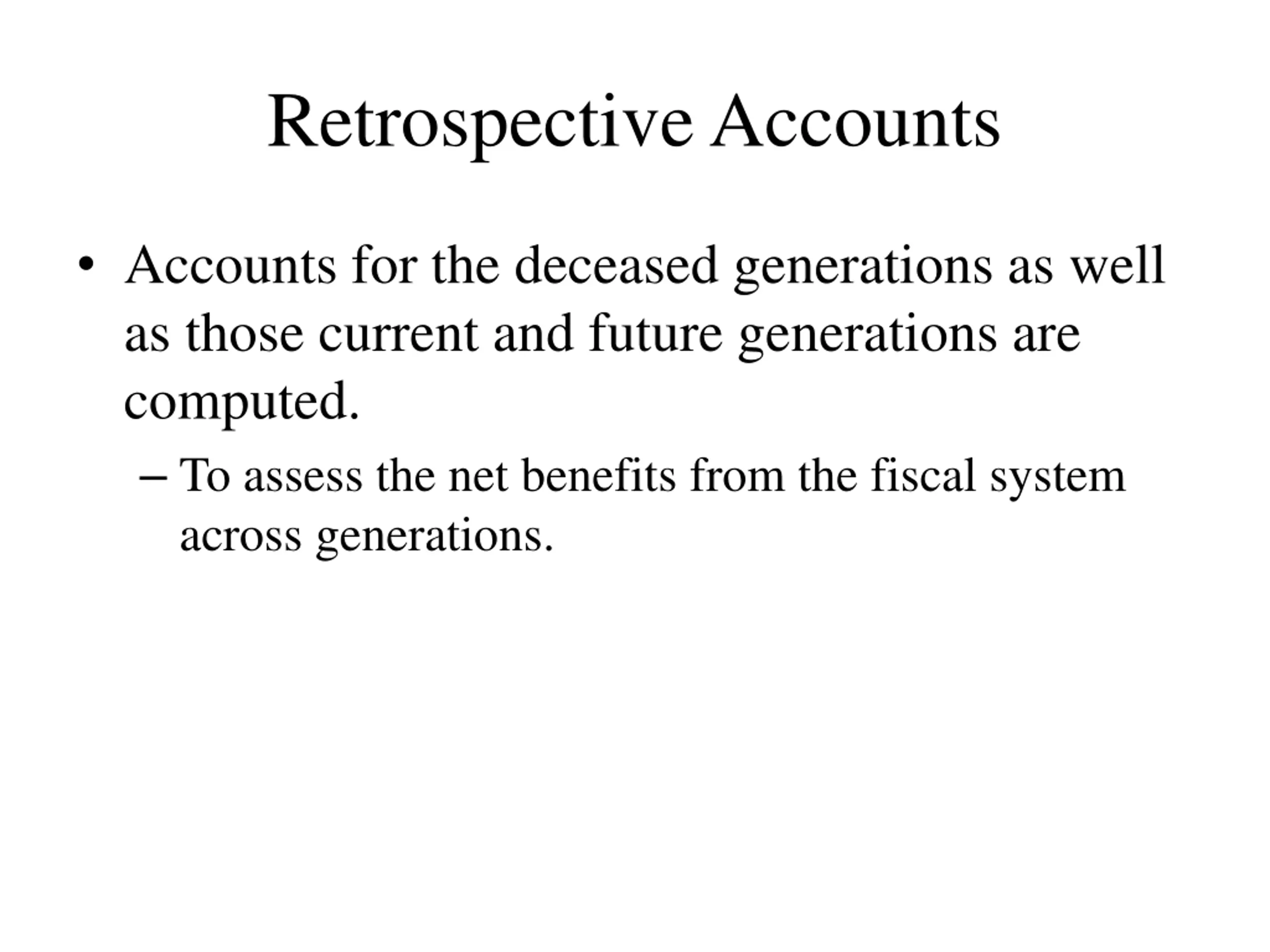 Retrospective Accounts

• Accounts for the deceased generations as well as those current and future generations are computed.

– To assess the net benefits from the fiscal system across generations.